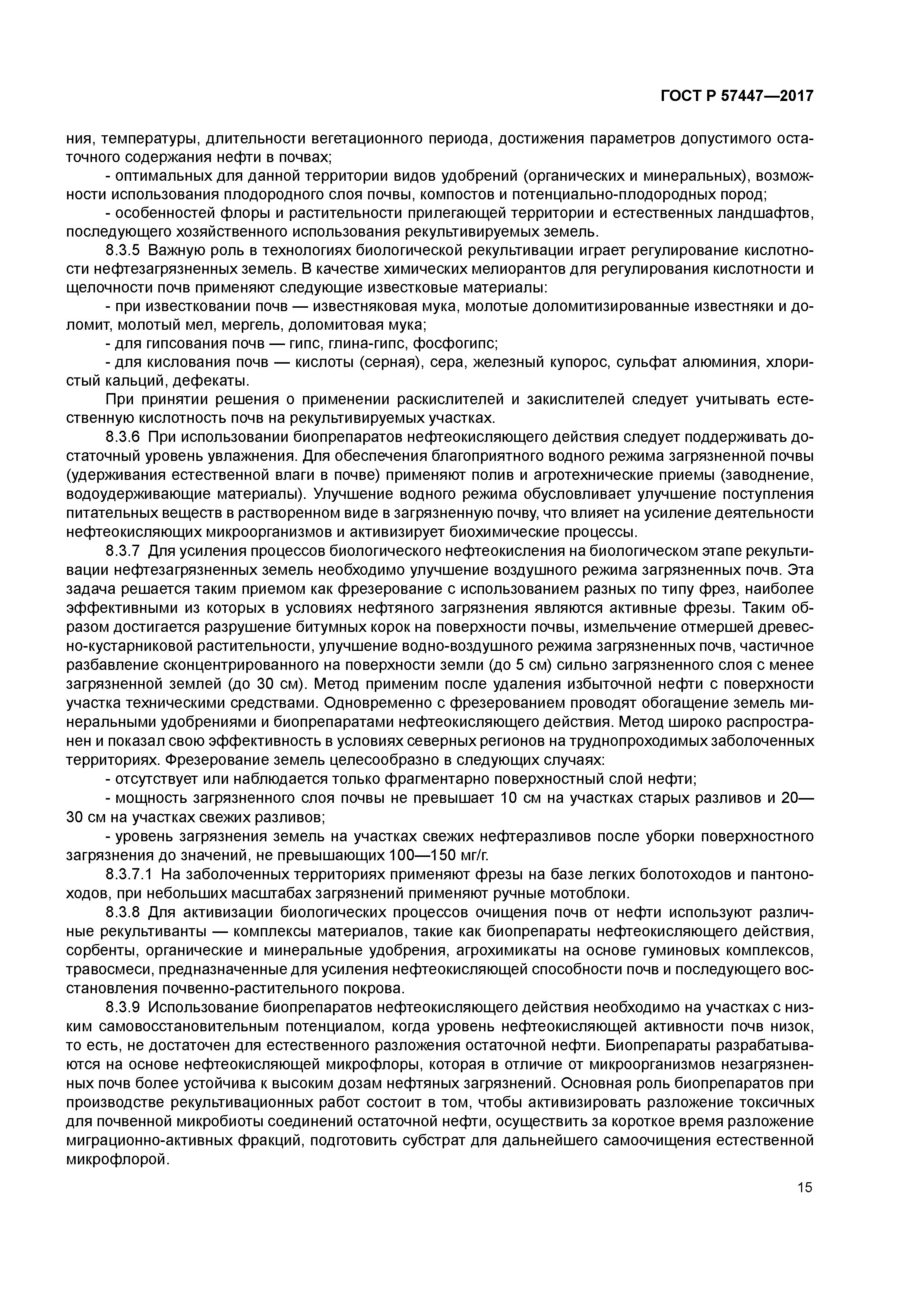 ГОСТ Р 57447—2017

ния, температуры, длительности вегетационного периода, достижения параметров допустимого остаточного содержания нефти в почвах;

- оптимальных для данной территории видов удобрений (органических и минеральных), возможности использования плодородного слоя почвы, компостов и потенциально-плодородных пород;

- особенностей флоры и растительности прилегающей территории и естественных ландшафтов, последующего хозяйственного использования рекультивируемых земель.

8.3.5 Важную роль в технологиях биологической рекультивации играет регулирование кислотности нефтезагрязненных земель. В качестве химических мелиорантов для регулирования кислотности и щелочности почв применяют следующие известковые материалы:

- при известковании почв — известняковая мука, молотые доломитизированные известняки и доломит, молотый мел, мергель, доломитовая мука;

- для гипсования почв — гипс, глина-гипс, фосфогипс;

- для кислования почв — кислоты (серная), сера, железный купорос, сульфат алюминия, хлористый кальций, дефекаты.

При принятии решения о применении раскислителей и закислителей следует учитывать естественную кислотность почв на рекультивируемых участках.

8.3.6 При использовании биопрепаратов нефтеокисляющего действия следует поддерживать достаточный уровень увлажнения. Для обеспечения благоприятного водного режима загрязненной почвы (удерживания естественной влаги в почве) применяют полив и агротехнические приемы (заводнение, водоудерживающие материалы). Улучшение водного режима обусловливает улучшение поступления питательных веществ в растворенном виде в загрязненную почву, что влияет на усиление деятельности нефтеокисляющих микроорганизмов и активизирует биохимические процессы.

8.3.7 Для усиления процессов биологического нефтеокисления на биологическом этапе рекультивации нефтезагрязненных земель необходимо улучшение воздушного режима загрязненных почв. Эта задача решается таким приемом как фрезерование с использованием разных по типу фрез, наиболее эффективными из которых в условиях нефтяного загрязнения являются активные фрезы. Таким образом достигается разрушение битумных корок на поверхности почвы, измельчение отмершей древесно-кустарниковой растительности, улучшение водно-воздушного режима загрязненных почв, частичное разбавление сконцентрированного на поверхности земли (до 5 см) сильно загрязненного слоя с менее загрязненной землей (до 30 см). Метод применим после удаления избыточной нефти с поверхности участка техническими средствами. Одновременно с фрезерованием проводят обогащение земель минеральными удобрениями и биопрепаратами нефтеокисляющего действия. Метод широко распространен и показал свою эффективность в условиях северных регионов на труднопроходимых заболоченных территориях. Фрезерование земель целесообразно в следующих случаях:

- отсутствует или наблюдается только фрагментарно поверхностный слой нефти;

- мощность загрязненного слоя почвы не превышает 10 см на участках старых разливов и 20—30 см на участках свежих разливов;

- уровень загрязнения земель на участках свежих нефтеразливов после уборки поверхностного загрязнения до значений, не превышающих 100—150 мг/г.

8.3.7.1 На заболоченных территориях применяют фрезы на базе легких болотоходов и пантоноходов, при небольших масштабах загрязнений применяют ручные мотоблоки.

8.3.8 Для активизации биологических процессов очищения почв от нефти используют различные рекультиванты — комплексы материалов, такие как биопрепараты нефтеокисляющего действия, сорбенты, органические и минеральные удобрения, агрохимикаты на основе гуминовых комплексов, травосмеси, предназначенные для усиления нефтеокисляющей способности почв и последующего восстановления почвенно-растительного покрова.

8.3.9 Использование биопрепаратов нефтеокисляющего действия необходимо на участках с низким самовосстановительным потенциалом, когда уровень нефтеокисляющей активности почв низок, то есть, не достаточен для естественного разложения остаточной нефти. Биопрепараты разрабатываются на основе нефтеокисляющей микрофлоры, которая в отличие от микроорганизмов незагрязненных почв более устойчива к высоким дозам нефтяных загрязнений. Основная роль биопрепаратов при производстве рекультивационных работ состоит в том, чтобы активизировать разложение токсичных для почвенной микробиоты соединений остаточной нефти, осуществить за короткое время разложение миграционно-активных фракций, подготовить субстрат для дальнейшего самоочищения естественной микрофлорой.

15